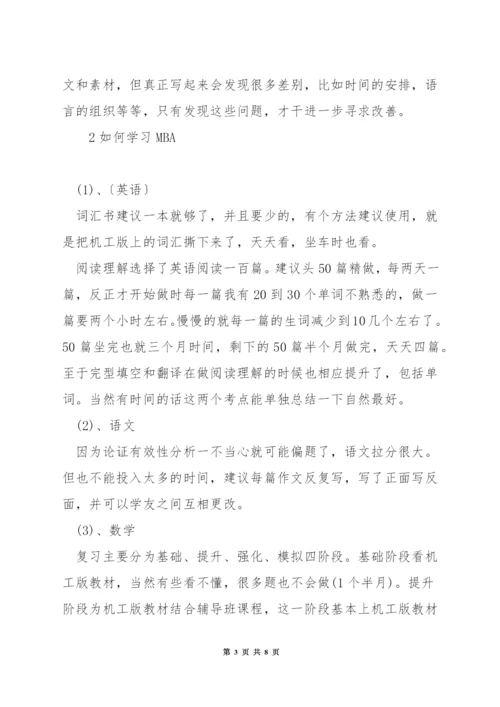 文和素材，但真正写起来会发现很多差别，比如时间的安排，语言的组织等等，只有发现这些问题，才干进一步寻求改善。

2 如何学习 MBA

(1)、〔英语〕

词汇书建议一本就够了，并且要少的，有个方法建议使用，就是把机工版上的词汇撕下来了，天天看，坐车时也看。

阅读理解选择了英语阅读一百篇。建议头 50 篇精做，每两天一篇，反正才开始做时每一篇我有 20 到 30 个单词不熟悉的，做一篇要两个小时左右。慢慢的就每一篇的生词减少到 10 几个左右了。50 篇坐完也就三个月时间，剩下的 50 篇半个月做完，天天四篇。至于完型填空和翻译在做阅读理解的时候也相应提升了，包括单词。当然有时间的话这两个考点能单独总结一下自然最好。

(2)、语文

因为论证有效性分析一不当心就可能偏题了，语文拉分很大。但也不能投入太多的时间，建议每篇作文反复写，写了正面写反面，并可以学友之间互相更改。

(3)、数学

复习主要分为基础、提升、强化、模拟四阶段。基础阶段看机工版教材，当然有些看不懂，很多题也不会做(1 个半月)。提升阶段为机工版教材结合辅导班课程，这一阶段基本上机工版教材

第 3 页 共 8 页